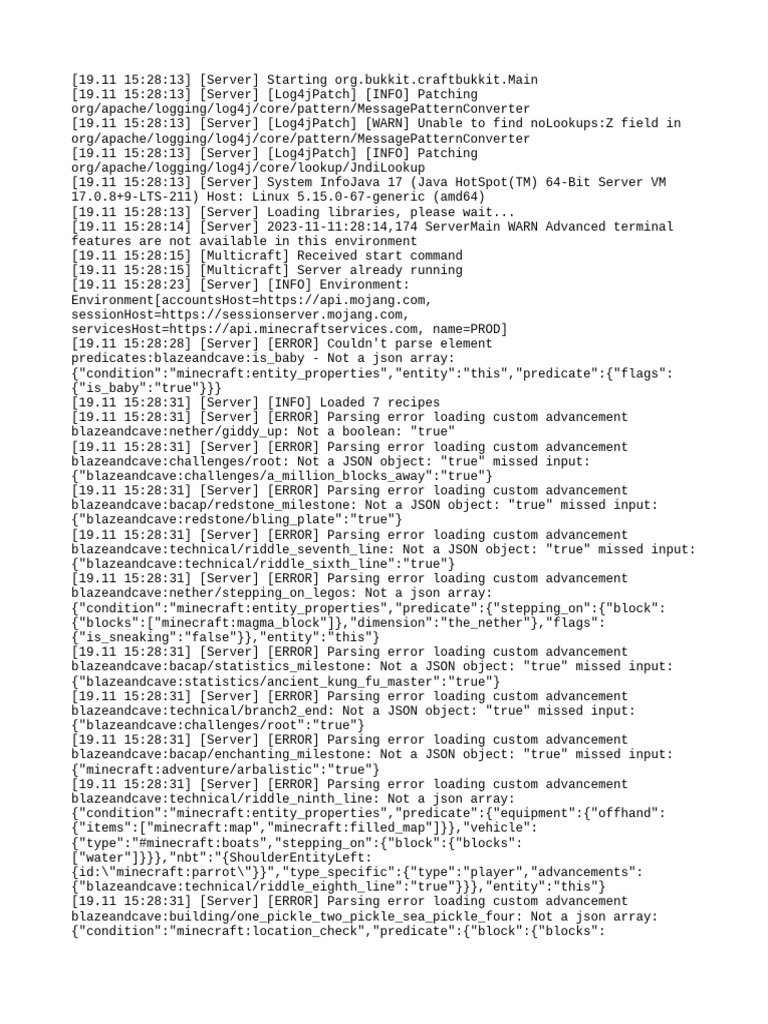 [19.11 15:28:13] [Server] Starting org.bukkit.craftbukkit.Main
[19.11 15:28:13] [Server] [Log4jPatch] [INFO] Patching org/apache/logging/log4j/core/pattern/MessagePatternConverter
[19.11 15:28:13] [Server] [Log4jPatch] [WARN] Unable to find noLookups:Z field in org/apache/logging/log4j/core/pattern/MessagePatternConverter
[19.11 15:28:13] [Server] [Log4jPatch] [INFO] Patching org/apache/logging/log4j/core/lookup/JndiLookup
[19.11 15:28:13] [Server] System InfoJava 17 (Java HotSpot(TM) 64-Bit Server VM 17.0.8+9-LTS-211) Host: Linux 5.15.0-67-generic (amd64)
[19.11 15:28:13] [Server] Loading libraries, please wait...
[19.11 15:28:14] [Server] 2023-11-11:28:14,174 ServerMain WARN Advanced terminal features are not available in this environment
[19.11 15:28:15] [Multicraft] Received start command
[19.11 15:28:15] [Multicraft] Server already running
[19.11 15:28:23] [Server] [INFO] Environment: Environment[accountsHost=https://api.mojang.com, sessionHost=https://sessionserver.mojang.com, servicesHost=https://api.minecraftservices.com, name=PROD]
[19.11 15:28:28] [Server] [ERROR] Couldn't parse element predicates:blazeandcave:is_baby - Not a json array: {"condition":"minecraft:entity_properties","entity":"this","predicate":{"flags":{"is_baby":"true"}}}
[19.11 15:28:31] [Server] [INFO] Loaded 7 recipes
[19.11 15:28:31] [Server] [ERROR] Parsing error loading custom advancement blazeandcave:nether/giddy_up: Not a boolean: "true"
[19.11 15:28:31] [Server] [ERROR] Parsing error loading custom advancement blazeandcave:challenges/root: Not a JSON object: "true" missed input: {"blazeandcave:challenges/a_million_blocks_away":"true"}
[19.11 15:28:31] [Server] [ERROR] Parsing error loading custom advancement blazeandcave:bacap/redstone_milestone: Not a JSON object: "true" missed input: {"blazeandcave:redstone/bling_plate":"true"}
[19.11 15:28:31] [Server] [ERROR] Parsing error loading custom advancement blazeandcave:technical/riddle_seventh_line: Not a JSON object: "true" missed input: {"blazeandcave:technical/riddle_sixth_line":"true"}
[19.11 15:28:31] [Server] [ERROR] Parsing error loading custom advancement blazeandcave:nether/stepping_on_legos: Not a json array: {"condition":"minecraft:entity_properties","predicate":{"stepping_on":{"block":{"blocks":["minecraft:magma_block"]},"dimension":"the_nether"},"flags":{"is_sneaking":"false"}},"entity":"this"}
[19.11 15:28:31] [Server] [ERROR] Parsing error loading custom advancement blazeandcave:bacap/statistics_milestone: Not a JSON object: "true" missed input: {"blazeandcave:statistics/ancient_kung_fu_master":"true"}
[19.11 15:28:31] [Server] [ERROR] Parsing error loading custom advancement blazeandcave:technical/branch2_end: Not a JSON object: "true" missed input: {"blazeandcave:challenges/root":"true"}
[19.11 15:28:31] [Server] [ERROR] Parsing error loading custom advancement blazeandcave:bacap/enchanting_milestone: Not a JSON object: "true" missed input: {"minecraft:adventure/arbalistic":"true"}
[19.11 15:28:31] [Server] [ERROR] Parsing error loading custom advancement blazeandcave:technical/riddle_ninth_line: Not a json array: {"condition":"minecraft:entity_properties","predicate":{"equipment":{"offhand":{"items":["minecraft:map","minecraft:filled_map"]}},"vehicle":{"type":"#minecraft:boats","stepping_on":{"block":{"blocks":["water"]}}},"nbt":"{ShoulderEntityLeft:{id:\"minecraft:parrot\"}}","type_specific":{"type":"player","advancements":{"blazeandcave:technical/riddle_eighth_line":"true"}}},"entity":"this"}
[19.11 15:28:31] [Server] [ERROR] Parsing error loading custom advancement blazeandcave:building/one_pickle_two_pickle_sea_pickle_four: Not a json array: {"condition":"minecraft:location_check","predicate":{"block":{"blocks":